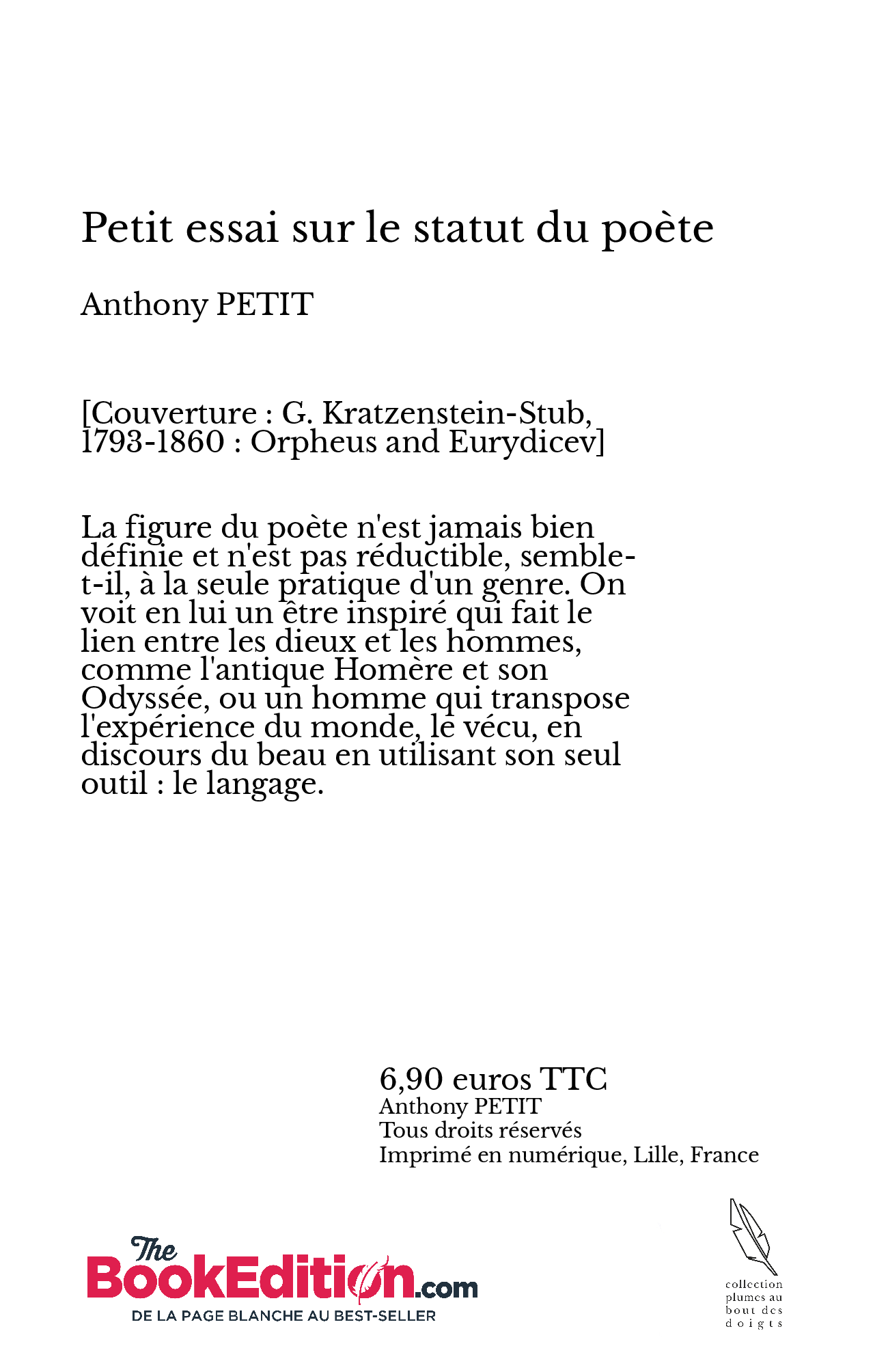 Petit essai sur le statut du poète

Anthony PETIT

[Couverture : G. Kratzenstein-Stub, 1793-1860 : Orpheus and Eurydicev]

La figure du poète n'est jamais bien définie et n'est pas réductible, semble-t-il, à la seule pratique d'un genre. On voit en lui un être inspiré qui fait le lien entre les dieux et les hommes, comme l'antique Homère et son Odyssée, ou un homme qui transpose l'expérience du monde, le vécu, en discours du beau en utilisant son seul outil : le langage.

6,90 euros TTC
Anthony PETIT
Tous droits réservés
Imprimé en numérique, Lille, France

The BookEdition.com
DE LA PAGE BLANCHE AU BEST-SELLER

collection plumes au bout des doigts